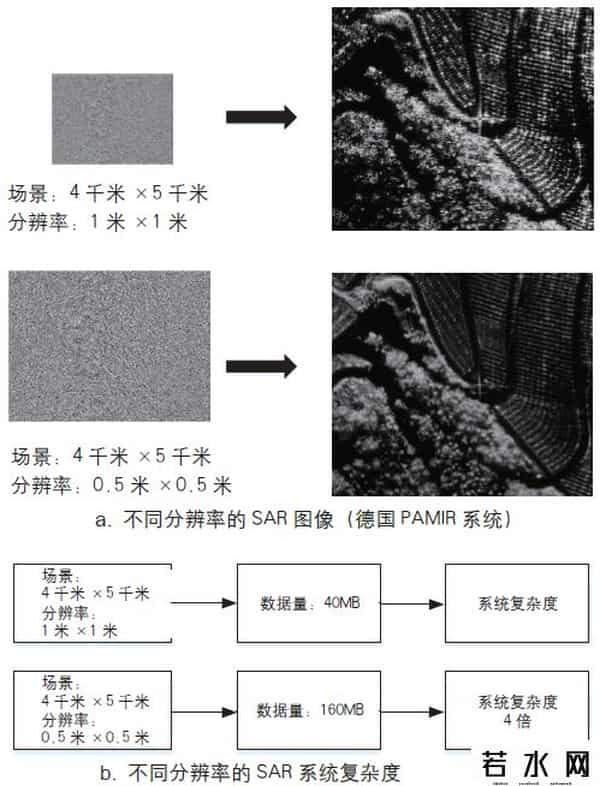 场景：4 千米 ×5 千米
分辨率：1 米 ×1 米

场景：4 千米 ×5 千米
分辨率：0.5 米 ×0.5 米

a. 不同分辨率的 SAR 图像（德国 PAMIR 系统）

场景：
4 千米 ×5 千米
分辨率：
1 米 ×1 米

数据量：40MB

系统复杂度

场景：
4 千米 ×5 千米
分辨率：
0.5 米 ×0.5 米

数据量：160MB

系统复杂度
4 倍

b. 不同分辨率的 SAR 系统复杂度

若水网